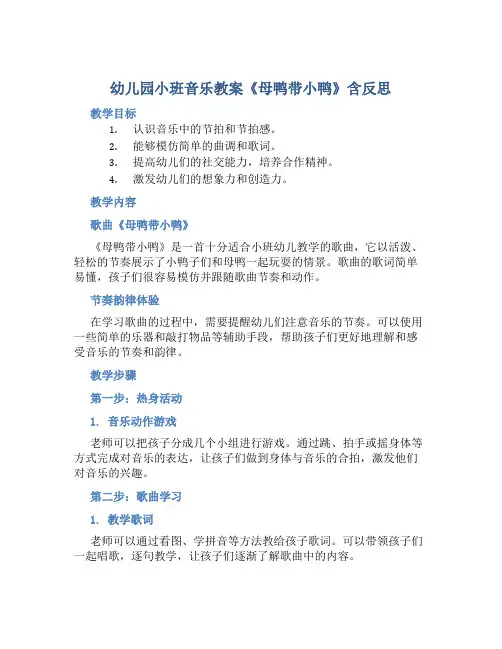 幼儿园小班音乐教案《母鸭带小鸭》含反思

教学目标

1. 认识音乐中的节拍和节拍感。
2. 能够模仿简单的曲调和歌词。
3. 提高幼儿们的社交能力，培养合作精神。
4. 激发幼儿们的想象力和创造力。

教学内容

歌曲《母鸭带小鸭》

《母鸭带小鸭》是一首十分适合小班幼儿教学的歌曲，它以活泼、轻松的节奏展示了小鸭子们和母鸭一起玩耍的情景。歌曲的歌词简单易懂，孩子们很容易模仿并跟随歌曲节奏和动作。

节奏韵律体验

在学习歌曲的过程中，需要提醒幼儿们注意音乐的节奏。可以使用一些简单的乐器和敲打物品等辅助手段，帮助孩子们更好地理解和感受音乐的节奏和韵律。

教学步骤

第一步：热身活动

1. 音乐动作游戏

老师可以把孩子分成几个小组进行游戏。通过跳、拍手或摇身体等方式完成对音乐的表达，让孩子们做到身体与音乐的合拍，激发他们对音乐的兴趣。

第二步：歌曲学习

1. 教学歌词

老师可以通过看图、学拼音等方法教给孩子歌词。可以带领孩子们一起唱歌，逐句教学，让孩子们逐渐了解歌曲中的内容。